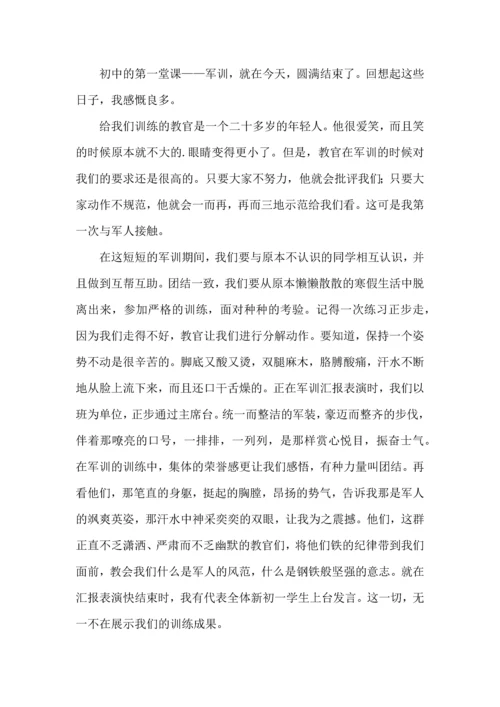 初中的第一堂课——军训，就在今天，圆满结束了。回想起这些日子，我感慨良多。

给我们训练的教官是一个二十多岁的年轻人。他很爱笑，而且笑的时候原本就不大的.眼睛变得更小了。但是，教官在军训的时候对我们的要求还是很高的。只要大家不努力，他就会批评我们；只要大家动作不规范，他就会一而再，再而三地示范给我们看。这可是我第一次与军人接触。

在这短短的军训期间，我们要与原本不认识的同学相互认识，并且做到互帮互助。团结一致，我们要从原本懒懒散散的寒假生活中脱离出来，参加严格的训练，面对种种的考验。记得一次练习正步走，因为我们走得不好，教官让我们进行分解动作。要知道，保持一个姿势不动是很辛苦的。脚底又酸又烫，双腿麻木，胳膊酸痛，汗水不断地从脸上流下来，而且还口干舌燥的。正在军训汇报表演时，我们以班为单位，正步通过主席台。统一而整洁的军装，豪迈而整齐的步伐，伴着那嘹亮的口号，一排排，一列列，是那样赏心悦目，振奋士气。在军训的训练中，集体的荣誉感更让我们感悟，有种力量叫团结。再看他们，那笔直的身躯，挺起的胸膛，昂扬的势气，告诉我那是军人的飒爽英姿，那汗水中神采奕奕的双眼，让我为之震撼。他们，这群正直不乏潇洒、严肃而不乏幽默的教官们，将他们铁的纪律带到我们面前，教会我们什么是军人的风范，什么是钢铁般坚强的意志。就在汇报表演快结束时，我有代表全体新初一学生上台发言。这一切，无一不在展示我们的训练成果。